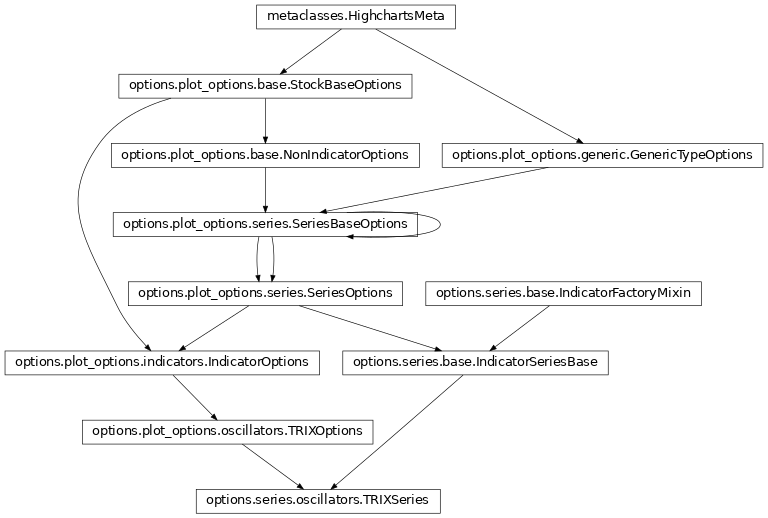 metaclasses.HighchartsMeta

options.plot_options.base.StockBaseOptions

options.plot_options.base.NonIndicatorOptions

options.plot_options.generic.GenericTypeOptions

options.plot_options.series.SeriesBaseOptions

options.plot_options.series.SeriesOptions

options.series.base.IndicatorFactoryMixin

options.plot_options.indicators.IndicatorOptions

options.series.base.IndicatorSeriesBase

options.plot_options.oscillators.TRIXOptions

options.series.oscillators.TRIXSeries